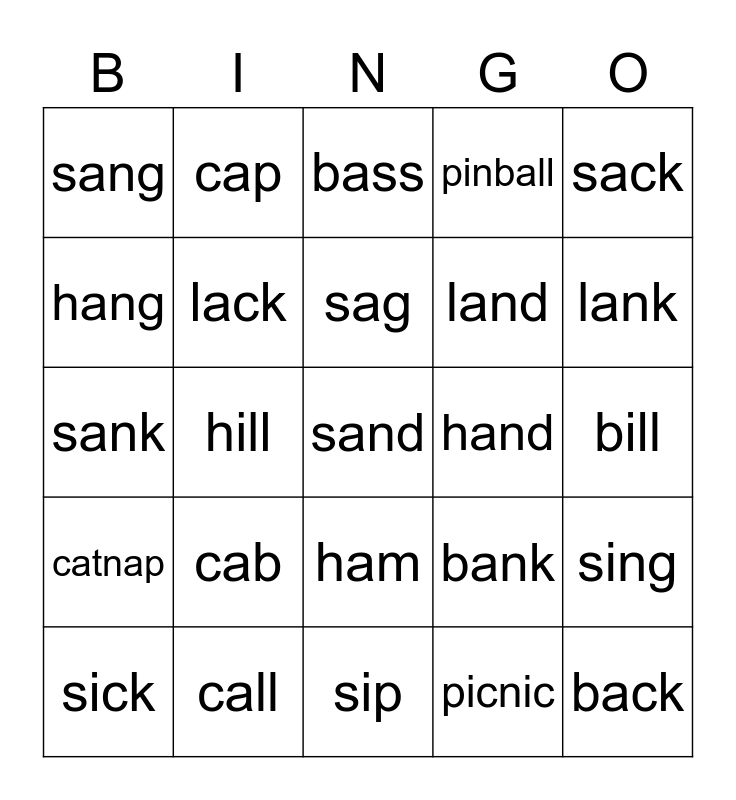 | B | I | N | G | O |
|---|---|---|---|---|
| sang | cap | bass | pinball | sack |
| hang | lack | sag | land | lank |
| sank | hill | sand | hand | bill |
| catnap | cab | ham | bank | sing |
| sick | call | sip | picnic | back |